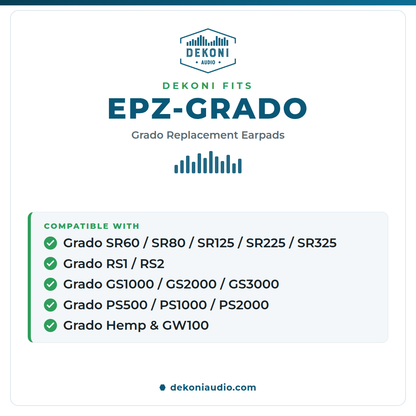 DEKONI
AUDIO

DEKONI FITS
EPZ-GRADO
Grado Replacement Earpads

COMPATIBLE WITH
Grado SR60 / SR80 / SR125 / SR225 / SR325
Grado RS1 / RS2
Grado GS1000 / GS2000 / GS3000
Grado PS500 / PS1000 / PS2000
Grado Hemp & GW100

dekoniaudio.com